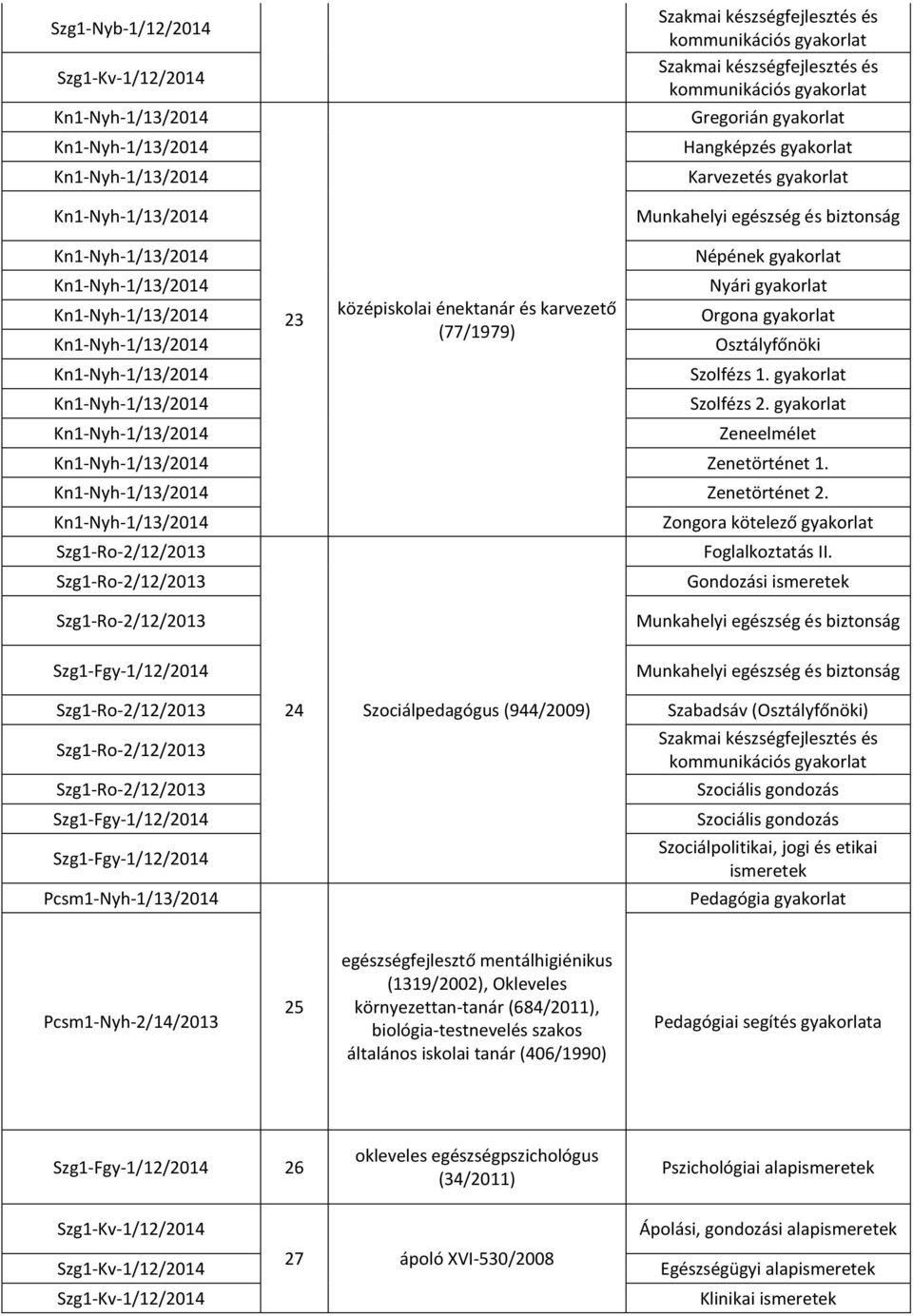 | | | | |
|---|---|---|---|
| Szg1-Nyb-1/12/2014 | | | Szakmai készségfejlesztés és kommunikációs gyakorlat |
| Szg1-Kv-1/12/2014 | | | Szakmai készségfejlesztés és kommunikációs gyakorlat |
| Kn1-Nyh-1/13/2014 | | | Gregorián gyakorlat |
| Kn1-Nyh-1/13/2014 | | | Hangképzés gyakorlat |
| Kn1-Nyh-1/13/2014 | | | Karvezetés gyakorlat |
| Kn1-Nyh-1/13/2014 | | | Munkahelyi egészség és biztonság |
| Kn1-Nyh-1/13/2014 | 23 | középiskolai énektanár és karvezető (77/1979) | Népének gyakorlat |
| Kn1-Nyh-1/13/2014 | | | Nyári gyakorlat |
| Kn1-Nyh-1/13/2014 | | | Orgona gyakorlat |
| Kn1-Nyh-1/13/2014 | | | Osztályfőnöki |
| Kn1-Nyh-1/13/2014 | | | Szolfézs 1. gyakorlat |
| Kn1-Nyh-1/13/2014 | | | Szolfézs 2. gyakorlat |
| Kn1-Nyh-1/13/2014 | | | Zeneelmélet |
| Kn1-Nyh-1/13/2014 | | | Zenetörténet 1. |
| Kn1-Nyh-1/13/2014 | | | Zenetörténet 2. |
| Kn1-Nyh-1/13/2014 | | | Zongora kötelező gyakorlat |
| Szg1-Ro-2/12/2013 | | | Foglalkoztatás II. |
| Szg1-Ro-2/12/2013 | | | Gondozási ismeretek |
| Szg1-Ro-2/12/2013 | | | Munkahelyi egészség és biztonság |
| Szg1-Fgy-1/12/2014 | | | Munkahelyi egészség és biztonság |
| Szg1-Ro-2/12/2013 | 24 | Szociálpedagógus (944/2009) | Szabadsáv (Osztályfőnöki) |
| Szg1-Ro-2/12/2013 | | | Szakmai készségfejlesztés és kommunikációs gyakorlat |
| Szg1-Ro-2/12/2013 | | | Szociális gondozás |
| Szg1-Fgy-1/12/2014 | | | Szociális gondozás |
| Szg1-Fgy-1/12/2014 | | | Szociálpolitikai, jogi és etikai ismeretek |
| Pcsm1-Nyh-1/13/2014 | | | Pedagógia gyakorlat |
| Pcsm1-Nyh-2/14/2013 | 25 | egészségfejlesztő mentálhigiénikus (1319/2002), Okleveles környezettan-tanár (684/2011), biológia-testnevelés szakos általános iskolai tanár (406/1990) | Pedagógiai segítés gyakorlata |
| Szg1-Fgy-1/12/2014 | 26 | okleveles egészségpszichológus (34/2011) | Pszichológiai alapismeretek |
| Szg1-Kv-1/12/2014 | 27 | ápoló XVI-530/2008 | Ápolási, gondozási alapismeretek |
| Szg1-Kv-1/12/2014 | | | Egészségügyi alapismeretek |
| Szg1-Kv-1/12/2014 | | | Klinikai ismeretek |